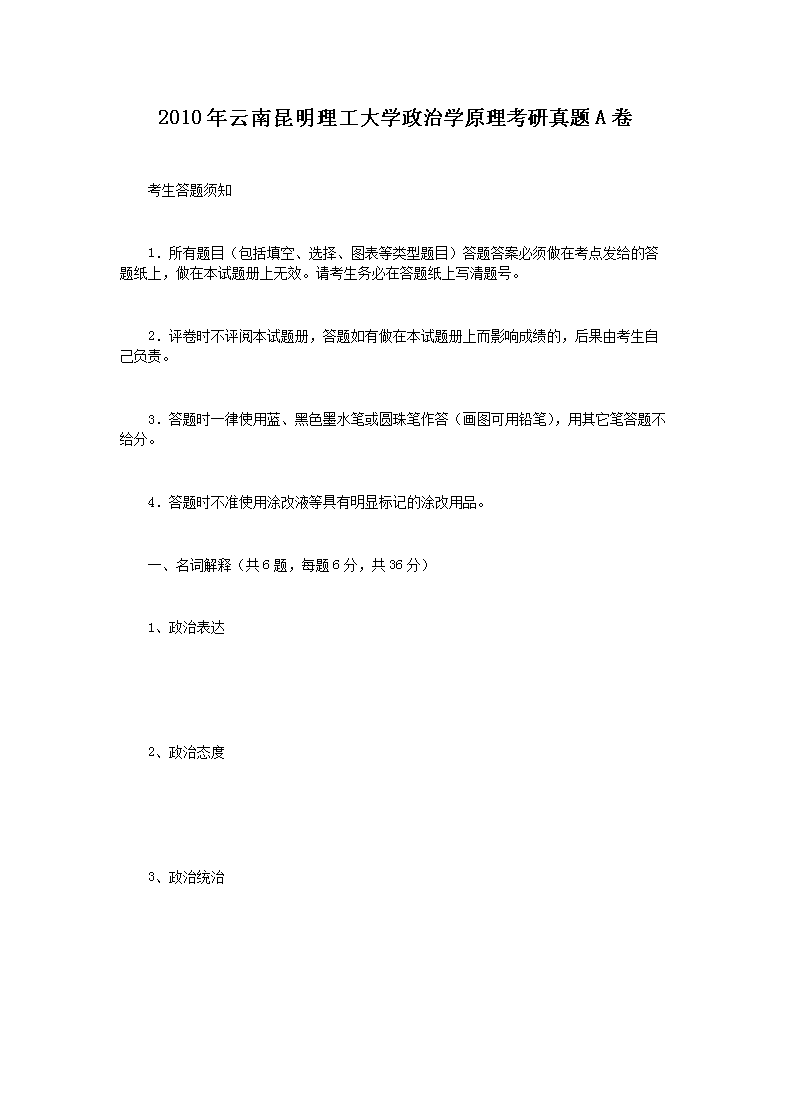 2010年云南昆明理工大学政治学原理考研真题A卷

考生答题须知

1．所有题目（包括填空、选择、图表等类型题目）答题答案必须做在考点发给的答题纸上，做在本试题册上无效。请考生务必在答题纸上写清题号。

2．评卷时不评阅本试题册，答题如有做在本试题册上而影响成绩的，后果由考生自己负责。

3．答题时一律使用蓝、黑色墨水笔或圆珠笔作答（画图可用铅笔），用其它笔答题不给分。

4．答题时不准使用涂改液等具有明显标记的涂改用品。

一、名词解释（共6题，每题6分，共36分）

1、政治表达

2、政治态度

3、政治统治